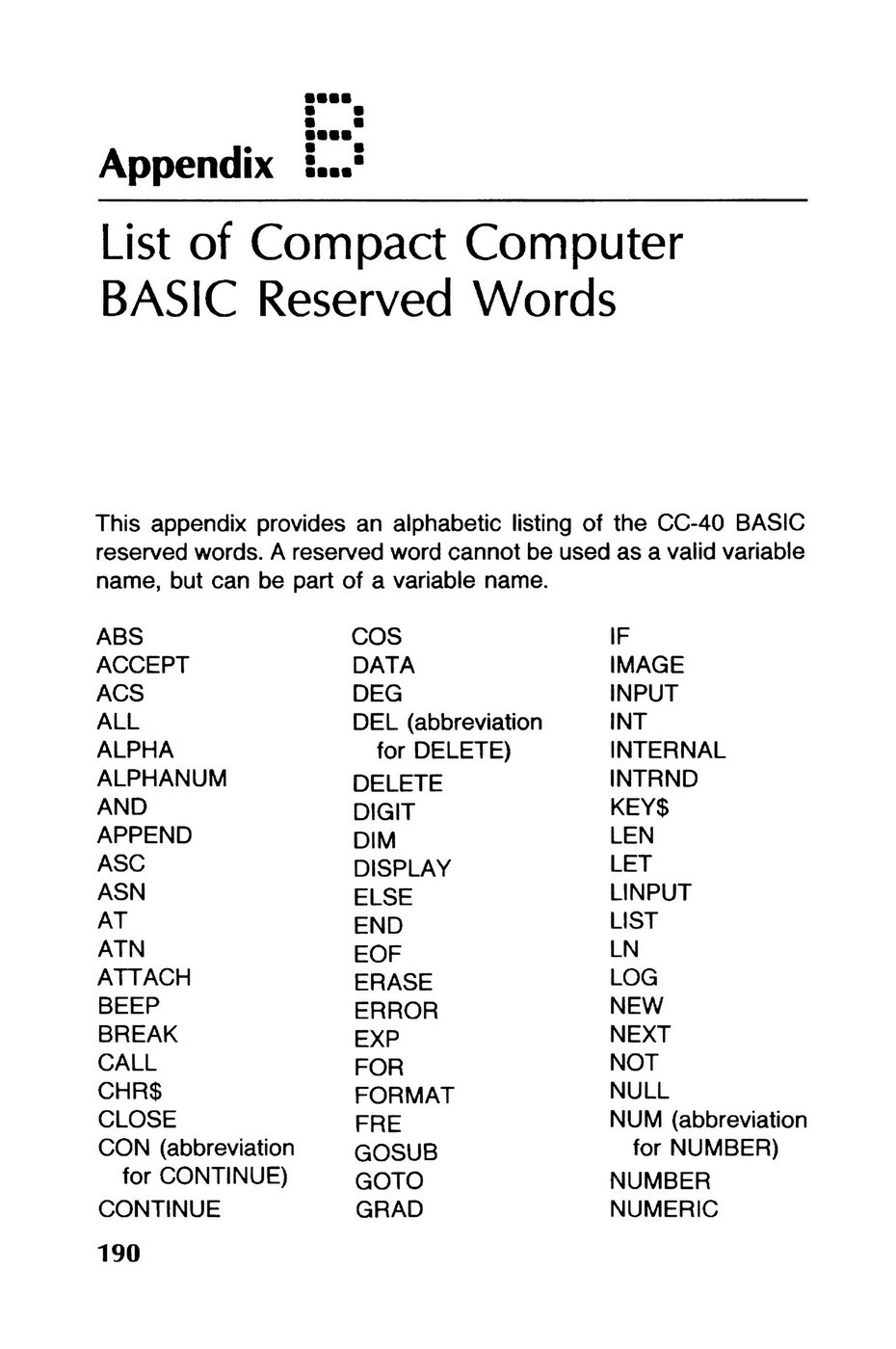 Appendix B

List of Compact Computer BASIC Reserved Words

This appendix provides an alphabetic listing of the CC-40 BASIC reserved words. A reserved word cannot be used as a valid variable name, but can be part of a variable name.

ABS
ACCEPT
ACS
ALL
ALPHA
ALPHANUM
AND
APPEND
ASC
ASN
AT
ATN
ATTACH
BEEP
BREAK
CALL
CHR$
CLOSE
CON (abbreviation for CONTINUE)
CONTINUE

COS
DATA
DEG
DEL (abbreviation for DELETE)
DELETE
DIGIT
DIM
DISPLAY
ELSE
END
EOF
ERASE
ERROR
EXP
FOR
FORMAT
FRE
GOSUB
GOTO
GRAD

IF
IMAGE
INPUT
INT
INTERNAL
INTRND
KEY$
LEN
LET
LINPUT
LIST
LN
LOG
NEW
NEXT
NOT
NULL
NUM (abbreviation for NUMBER)
NUMBER
NUMERIC

190